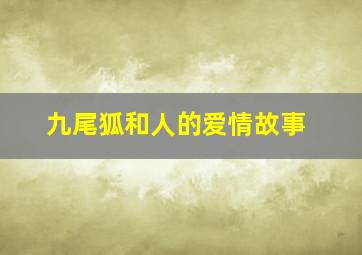 九尾狐和人的爱情故事